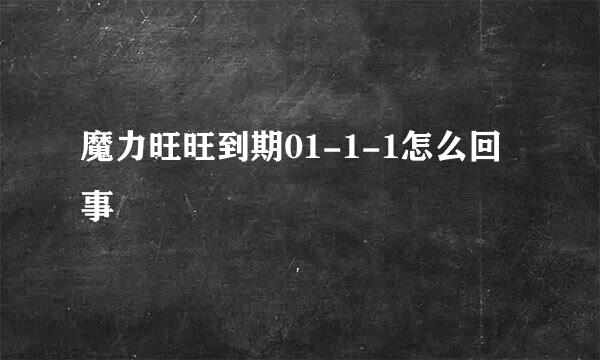 魔力旺旺到期01-1-1怎么回事